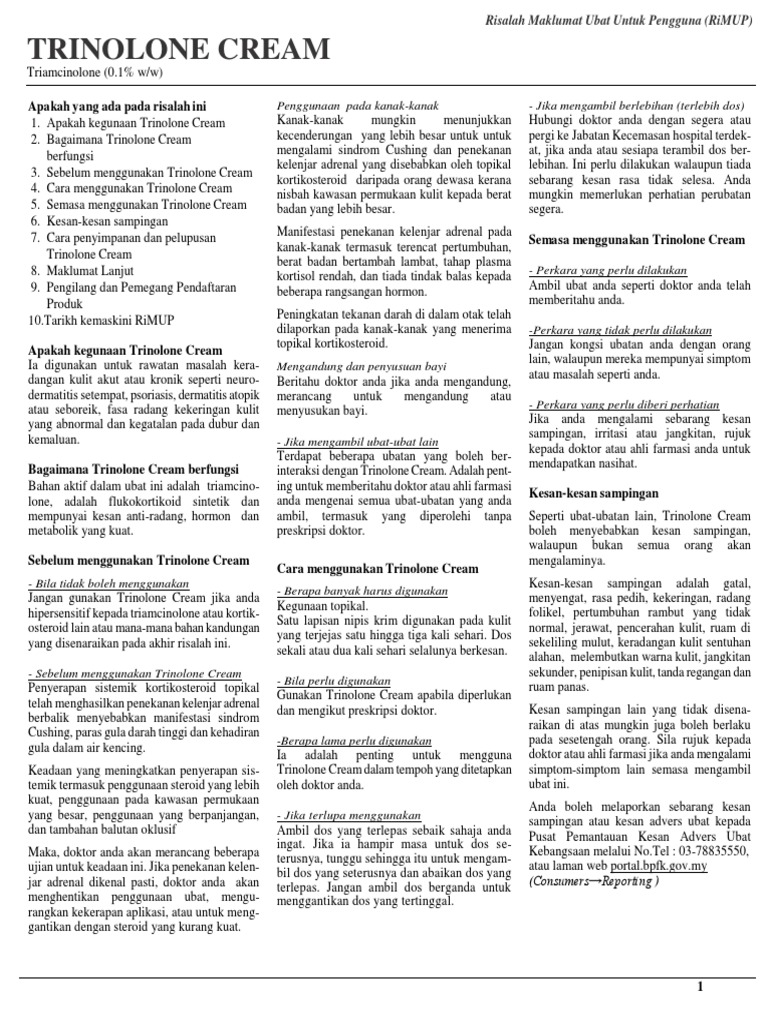 Risalah Maklumat Ubat Untuk Pengguna (RiMUP)

TRINOLONE CREAM

Triamcinolone (0.1% w/w)

Apakah yang ada pada risalah ini
1. Apakah kegunaan Trinolone Cream
2. Bagaimana Trinolone Cream berfungsi
3. Sebelum menggunakan Trinolone Cream
4. Cara menggunakan Trinolone Cream
5. Semasa menggunakan Trinolone Cream
6. Kesan-kesan sampingan
7. Cara penyimpanan dan pelupusan Trinolone Cream
8. Maklumat Lanjut
9. Pengilang dan Pemegang Pendaftaran Produk
10.Tarikh kemaskini RiMUP

Apakah kegunaan Trinolone Cream

Ia digunakan untuk rawatan masalah keradangan kulit akut atau kronik seperti neurodermatitis setempat, psoriasis, dermatitis atopik atau seboreik, fasa radang kekeringan kulit yang abnormal dan kegatalan pada dubur dan kemaluan.

Bagaimana Trinolone Cream berfungsi

Bahan aktif dalam ubat ini adalah triamcinolone, adalah flukokortikoid sintetik dan mempunyai kesan anti-radang, hormon dan metabolik yang kuat.

Sebelum menggunakan Trinolone Cream

- Bila tidak boleh menggunakan

Jangan gunakan Trinolone Cream jika anda hipersensitif kepada triamcinolone atau kortikosteroid lain atau mana-mana bahan kandungan yang disenaraikan pada akhir risalah ini.

- Sebelum menggunakan Trinolone Cream

Penyerapan sistemik kortikosteroid topikal telah menghasilkan penekanan kelenjar adrenal berbalik menyebabkan manifestasi sindrom Cushing, paras gula darah tinggi dan kehadiran gula dalam air kencing.

Keadaan yang meningkatkan penyerapan sistemik termasuk penggunaan steroid yang lebih kuat, penggunaan pada kawasan permukaan yang besar, penggunaan yang berpanjangan, dan tambahan balutan oklusif

Maka, doktor anda akan merancang beberapa ujian untuk keadaan ini. Jika penekanan kelenjar adrenal dikenal pasti, doktor anda akan menghentikan penggunaan ubat, mengurangkan kekerapan aplikasi, atau untuk menggantikan dengan steroid yang kurang kuat.

Penggunaan pada kanak-kanak

Kanak-kanak mungkin menunjukkan kecenderungan yang lebih besar untuk untuk mengalami sindrom Cushing dan penekanan kelenjar adrenal yang disebabkan oleh topikal kortikosteroid daripada orang dewasa kerana nisbah kawasan permukaan kulit kepada berat badan yang lebih besar.

Manifestasi penekanan kelenjar adrenal pada kanak-kanak termasuk terencat pertumbuhan, berat badan bertambah lambat, tahap plasma kortisol rendah, dan tiada tindak balas kepada beberapa rangsangan hormon.

Peningkatan tekanan darah di dalam otak telah dilaporkan pada kanak-kanak yang menerima topikal kortikosteroid.

Mengandung dan penyusuan bayi

Beritahu doktor anda jika anda mengandung, merancang untuk mengandung atau menyusukan bayi.

- Jika mengambil ubat-ubat lain

Terdapat beberapa ubatan yang boleh berinteraksi dengan Trinolone Cream. Adalah penting untuk memberitahu doktor atau ahli farmasi anda mengenai semua ubat-ubatan yang anda ambil, termasuk yang diperolehi tanpa preskripsi doktor.

Cara menggunakan Trinolone Cream

- Berapa banyak harus digunakan

Kegunaan topikal.
Satu lapisan nipis krim digunakan pada kulit yang terjejas satu hingga tiga kali sehari. Dos sekali atau dua kali sehari selalunya berkesan.

- Bila perlu digunakan

Gunakan Trinolone Cream apabila diperlukan dan mengikut preskripsi doktor.

-Berapa lama perlu digunakan

Ia adalah penting untuk mengguna Trinolone Cream dalam tempoh yang ditetapkan oleh doktor anda.

- Jika terlupa menggunakan

Ambil dos yang terlepas sebaik sahaja anda ingat. Jika ia hampir masa untuk dos seterusnya, tunggu sehingga itu untuk mengambil dos yang seterusnya dan abaikan dos yang terlepas. Jangan ambil dos berganda untuk menggantikan dos yang tertinggal.

- Jika mengambil berlebihan (terlebih dos)

Hubungi doktor anda dengan segera atau pergi ke Jabatan Kecemasan hospital terdekat, jika anda atau sesiapa terambil dos berlebihan. Ini perlu dilakukan walaupun tiada sebarang kesan rasa tidak selesa. Anda mungkin memerlukan perhatian perubatan segera.

Semasa menggunakan Trinolone Cream

- Perkara yang perlu dilakukan

Ambil ubat anda seperti doktor anda telah memberitahu anda.

-Perkara yang tidak perlu dilakukan

Jangan kongsi ubatan anda dengan orang lain, walaupun mereka mempunyai simptom atau masalah seperti anda.

- Perkara yang perlu diberi perhatian

Jika anda mengalami sebarang kesan sampingan, irritasi atau jangkitan, rujuk kepada doktor atau ahli farmasi anda untuk mendapatkan nasihat.

Kesan-kesan sampingan

Seperti ubat-ubatan lain, Trinolone Cream boleh menyebabkan kesan sampingan, walaupun bukan semua orang akan mengalaminya.

Kesan-kesan sampingan adalah gatal, menyengat, rasa pedih, kekeringan, radang folikel, pertumbuhan rambut yang tidak normal, jerawat, pencerahan kulit, ruam di sekeliling mulut, keradangan kulit sentuhan alahan, melembutkan warna kulit, jangkitan sekunder, penipisan kulit, tanda regangan dan ruam panas.

Kesan sampingan lain yang tidak disenaraikan di atas mungkin juga boleh berlaku pada sesetengah orang. Sila rujuk kepada doktor atau ahli farmasi jika anda mengalami simptom-simptom lain semasa mengambil ubat ini.

Anda boleh melaporkan sebarang kesan sampingan atau kesan advers ubat kepada Pusat Pemantauan Kesan Advers Ubat Kebangsaan melalui No.Tel : 03-78835550, atau laman web portal.bpfk.gov.my (Consumers→Reporting )

1